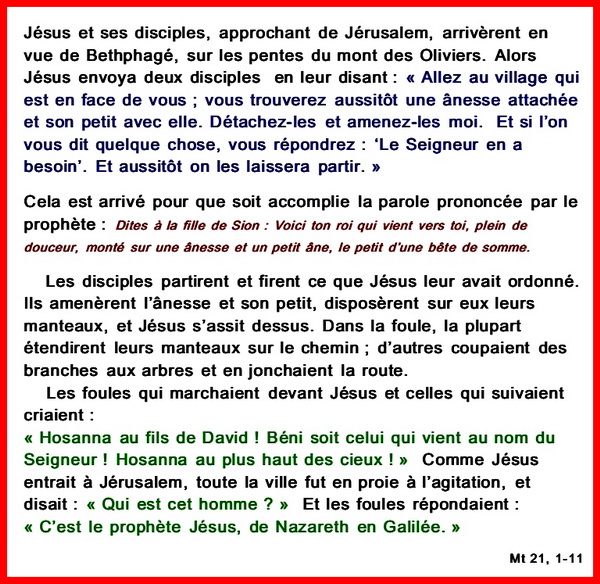 Jésus et ses disciples, approchant de Jérusalem, arrivèrent en vue de Bethphagé, sur les pentes du mont des Oliviers. Alors Jésus envoya deux disciples en leur disant : « Allez au village qui est en face de vous ; vous trouverez aussitôt une ânesse attachée et son petit avec elle. Détachez-les et amenez-les moi. Et si l'on vous dit quelque chose, vous répondrez : 'Le Seigneur en a besoin'. Et aussitôt on les laissera partir. »

Cela est arrivé pour que soit accomplie la parole prononcée par le prophète : Dites à la fille de Sion : Voici ton roi qui vient vers toi, plein de douceur, monté sur une ânesse et un petit âne, le petit d'une bête de somme.

Les disciples partirent et firent ce que Jésus leur avait ordonné. Ils amenèrent l'ânesse et son petit, disposèrent sur eux leurs manteaux, et Jésus s'assit dessus. Dans la foule, la plupart étendirent leurs manteaux sur le chemin ; d'autres coupaient des branches aux arbres et en jonchaient la route.

Les foules qui marchaient devant Jésus et celles qui suivaient criaient :
« Hosanna au fils de David ! Béni soit celui qui vient au nom du Seigneur ! Hosanna au plus haut des cieux ! » Comme Jésus entrait à Jérusalem, toute la ville fut en proie à l'agitation, et disait : « Qui est cet homme ? » Et les foules répondaient : « C'est le prophète Jésus, de Nazareth en Galilée. »

Mt 21, 1-11